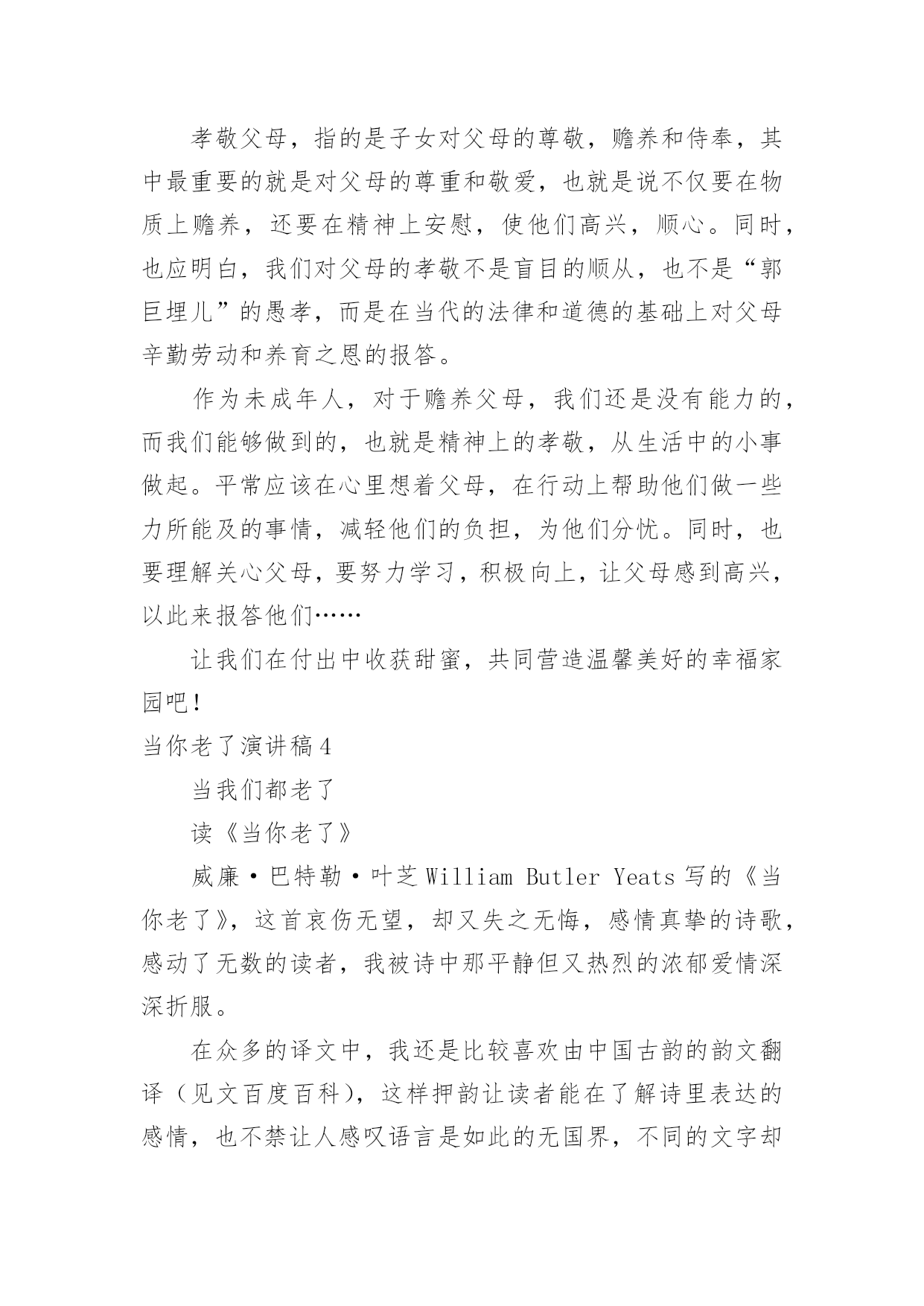 孝敬父母，指的是子女对父母的尊敬，赡养和侍奉，其中最重要的就是对父母的尊重和敬爱，也就是说不仅要在物质上赡养，还要在精神上安慰，使他们高兴，顺心。同时，也应明白，我们对父母的孝敬不是盲目的顺从，也不是“郭巨埋儿”的愚孝，而是在当代的法律和道德的基础上对父母辛勤劳动和养育之恩的报答。

作为未成年人，对于赡养父母，我们还是没有能力的，而我们能够做到的，也就是精神上的孝敬，从生活中的小事做起。平常应该在心里想着父母，在行动上帮助他们做一些力所能及的事情，减轻他们的负担，为他们分忧。同时，也要理解关心父母，要努力学习，积极向上，让父母感到高兴，以此来报答他们……

让我们在付出中收获甜蜜，共同营造温馨美好的幸福家园吧！

当你老了演讲稿4

当我们都老了

读《当你老了》

威廉·巴特勒·叶芝William Butler Yeats写的《当你老了》，这首哀伤无望，却又失之无悔，感情真挚的诗歌，感动了无数的读者，我被诗中那平静但又热烈的浓郁爱情深深折服。

在众多的译文中，我还是比较喜欢由中国古韵的韵文翻译（见文百度百科），这样押韵让读者能在了解诗里表达的感情，也不禁让人感叹语言是如此的无国界，不同的文字却